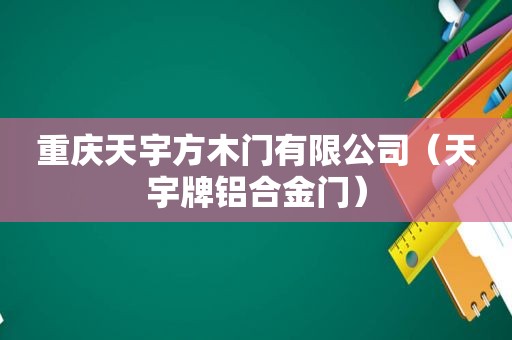 重庆天宇方木门有限公司（天宇牌铝合金门）